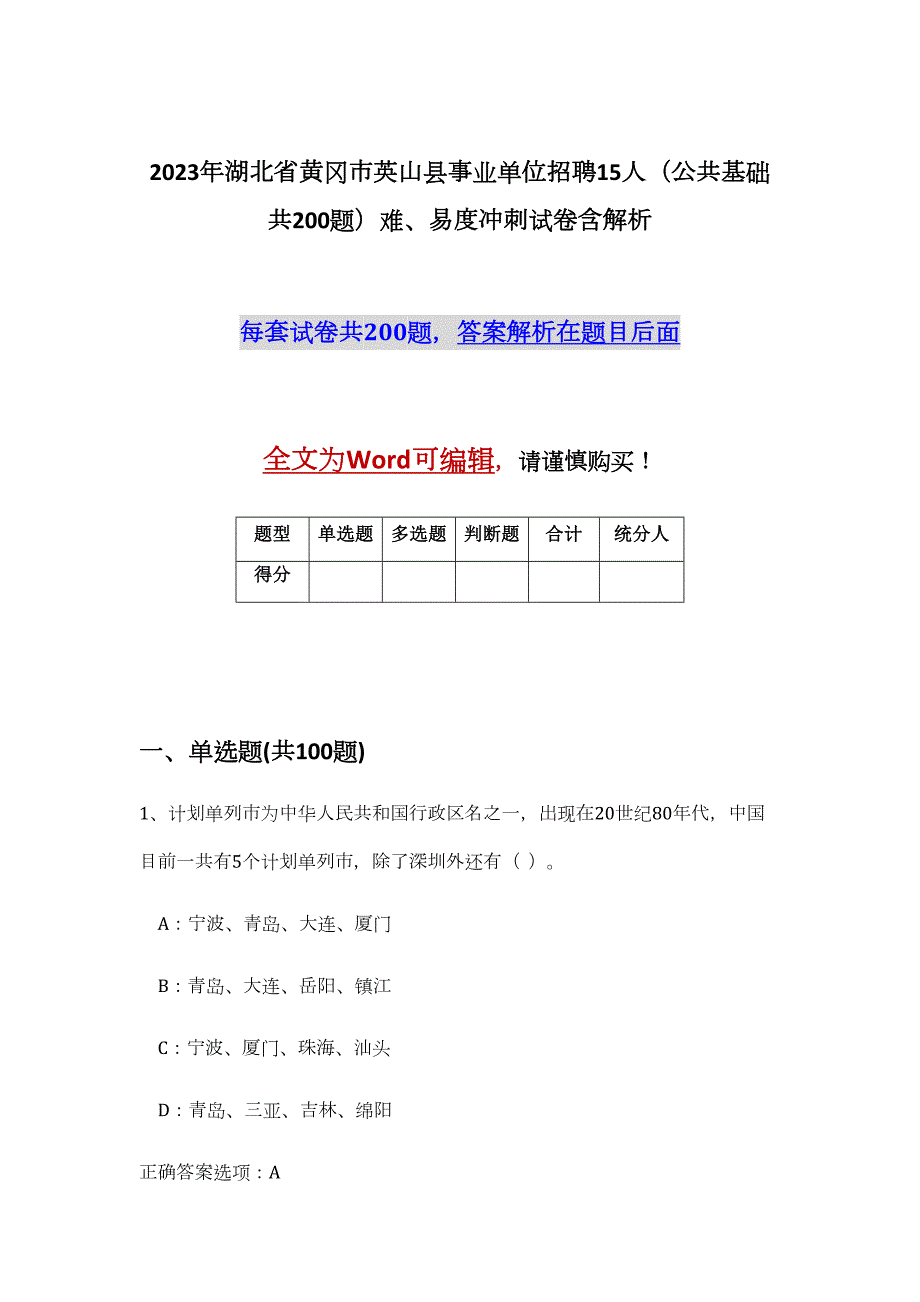 2023年湖北省黄冈市英山县事业单位招聘15人（公共基础共200题）难、易度冲刺试卷含解析

每套试卷共200题，答案解析在题目后面

全文为Word可编辑，请谨慎购买！

| 题型 | 单选题 | 多选题 | 判断题 | 合计 | 统分人 |
|---|---|---|---|---|---|
| 得分 | | | | | |

一、单选题(共100题)

1、计划单列市为中华人民共和国行政区名之一，出现在20世纪80年代，中国目前一共有5个计划单列市，除了深圳外还有（ ）。

A：宁波、青岛、大连、厦门

B：青岛、大连、岳阳、镇江

C：宁波、厦门、珠海、汕头

D：青岛、三亚、吉林、绵阳

正确答案选项：A